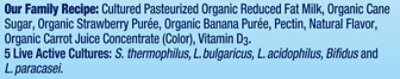 Our Family Recipe: Cultured Pasteurized Organic Reduced Fat Milk, Organic Cane Sugar, Organic Strawberry Purée, Organic Banana Purée, Pectin, Natural Flavor, Organic Carrot Juice Concentrate (Color), Vitamin $D_3$.
5 Live Active Cultures: S. thermophilus, L. bulgaricus, L. acidophilus, Bifidus and L. paracasei.